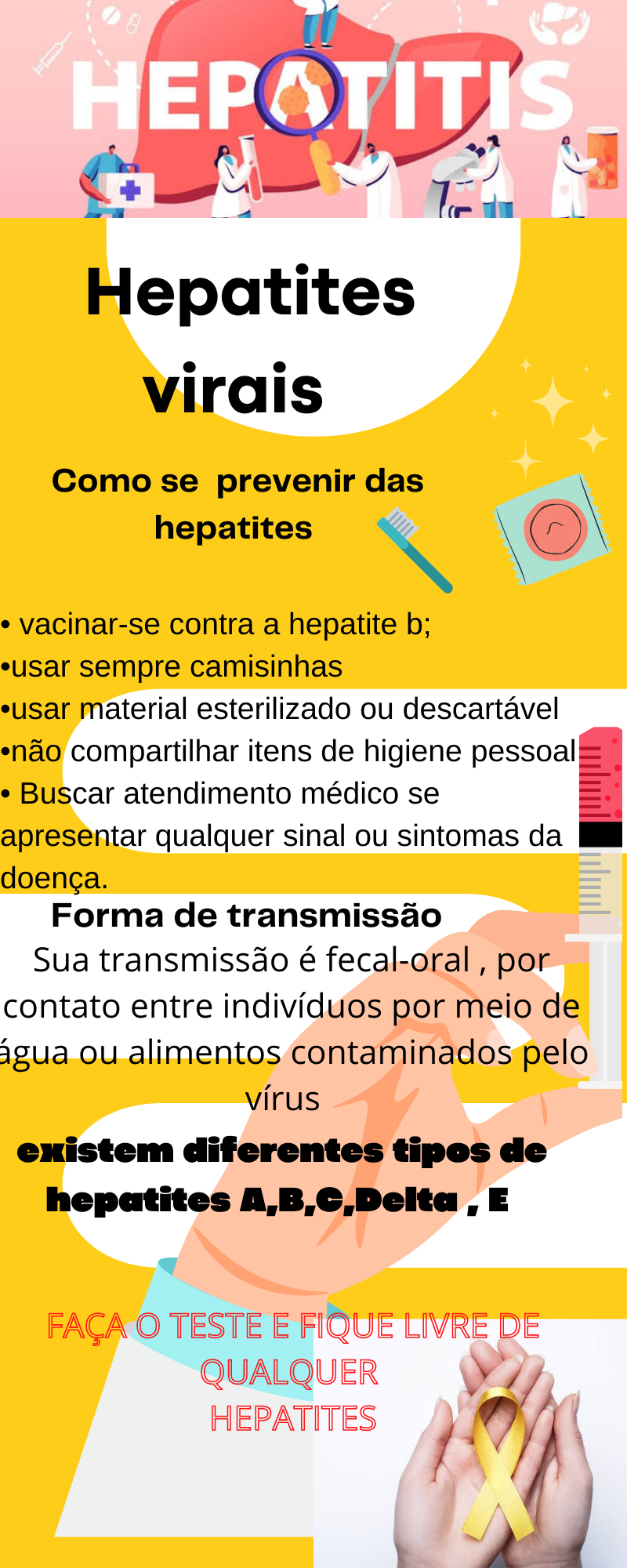 HEPATITIS

Hepatites virais

Como se prevenir das hepatites

• vacinar-se contra a hepatite b;
•usar sempre camisinhas
•usar material esterilizado ou descartável
•não compartilhar itens de higiene pessoal
• Buscar atendimento médico se apresentar qualquer sinal ou sintomas da doença.

Forma de transmissão
Sua transmissão é fecal-oral , por contato entre indivíduos por meio de água ou alimentos contaminados pelo vírus

existem diferentes tipos de hepatites A,B,C,Delta , E

FAÇA O TESTE E FIQUE LIVRE DE QUALQUER HEPATITES